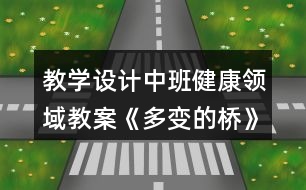 教学设计中班健康领域教案《多变的桥》